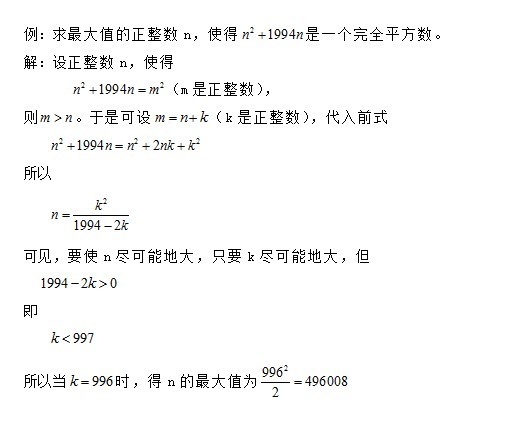 例：求最大值的正整数 n，使得 $n^2+1994n$ 是一个完全平方数。

解：设正整数 n，使得

$n^2+1994n=m^2$（m 是正整数），

则 $m>n$。于是可设 $m=n+k$（k 是正整数），代入前式

$n^2+1994n=n^2+2nk+k^2$

所以

$n=\frac{k^2}{1994-2k}$

可见，要使 n 尽可能地大，只要 k 尽可能地大，但

$1994-2k>0$

即

$k<997$

所以当 $k=996$ 时，得 n 的最大值为 $\frac{996^2}{2}=496008$